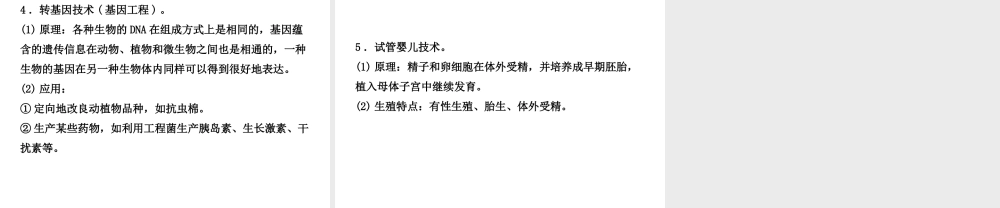 4．转基因技术（基因工程）。

(1) 原理：各种生物的 DNA 在组成方式上是相同的，基因蕴含的遗传信息在动物、植物和微生物之间也是相通的，一种生物的基因在另一种生物体内同样可以得到很好地表达。

(2) 应用：

① 定向地改良动植物品种，如抗虫棉。

② 生产某些药物，如利用工程菌生产胰岛素、生长激素、干扰素等。

5．试管婴儿技术。

(1) 原理：精子和卵细胞在体外受精，并培养成早期胚胎，植入母体子宫中继续发育。

(2) 生殖特点：有性生殖、胎生、体外受精。